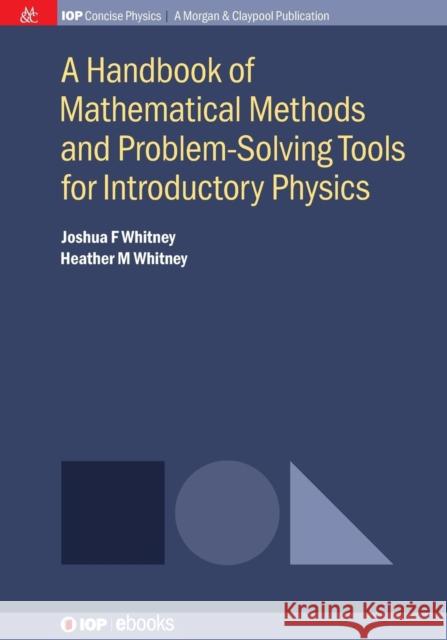 M&C

IOP Concise Physics | A Morgan & Claypool Publication

A Handbook of Mathematical Methods and Problem-Solving Tools for Introductory Physics

Joshua F Whitney
Heather M Whitney

IOP | ebooks